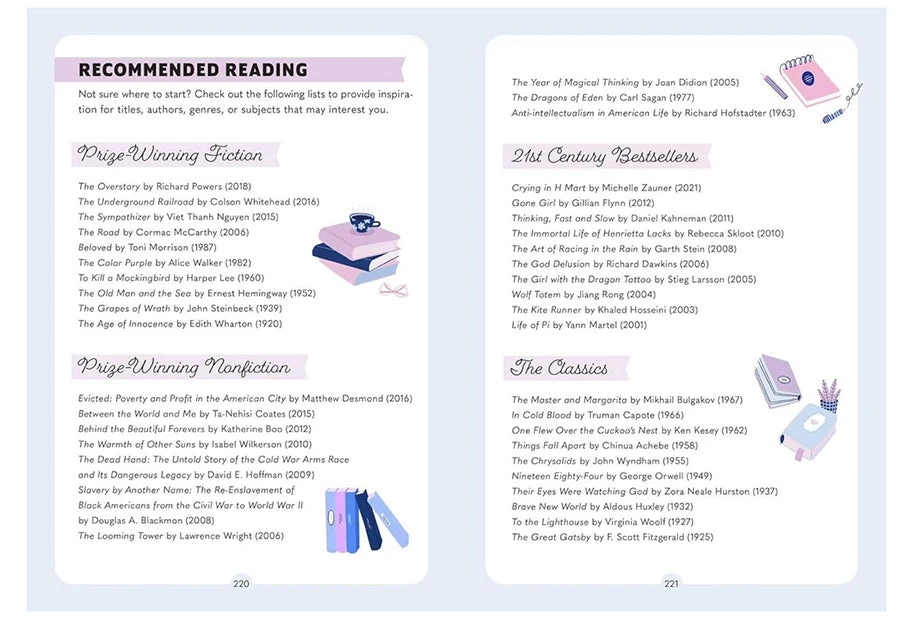 RECOMMENDED READING

Not sure where to start? Check out the following lists to provide inspiration for titles, authors, genres, or subjects that may interest you.

Prize-Winning Fiction

The Overstory by Richard Powers (2018)
The Underground Railroad by Colson Whitehead (2016)
The Sympathizer by Viet Thanh Nguyen (2015)
The Road by Cormac McCarthy (2006)
Beloved by Toni Morrison (1987)
The Color Purple by Alice Walker (1982)
To Kill a Mockingbird by Harper Lee (1960)
The Old Man and the Sea by Ernest Hemingway (1952)
The Grapes of Wrath by John Steinbeck (1939)
The Age of Innocence by Edith Wharton (1920)

Prize-Winning Nonfiction

Evicted: Poverty and Profit in the American City by Matthew Desmond (2016)
Between the World and Me by Ta-Nehisi Coates (2015)
Behind the Beautiful Forevers by Katherine Boo (2012)
The Warmth of Other Suns by Isabel Wilkerson (2010)
The Dead Hand: The Untold Story of the Cold War Arms Race and Its Dangerous Legacy by David E. Hoffman (2009)
Slavery by Another Name: The Re-Enslavement of Black Americans from the Civil War to World War II by Douglas A. Blackmon (2008)
The Looming Tower by Lawrence Wright (2006)

220

The Year of Magical Thinking by Joan Didion (2005)
The Dragons of Eden by Carl Sagan (1977)
Anti-intellectualism in American Life by Richard Hofstadter (1963)

21st Century Bestsellers

Crying in H Mart by Michelle Zauner (2021)
Gone Girl by Gillian Flynn (2012)
Thinking, Fast and Slow by Daniel Kahneman (2011)
The Immortal Life of Henrietta Lacks by Rebecca Skloot (2010)
The Art of Racing in the Rain by Garth Stein (2008)
The God Delusion by Richard Dawkins (2006)
The Girl with the Dragon Tattoo by Stieg Larsson (2005)
Wolf Totem by Jiang Rong (2004)
The Kite Runner by Khaled Hosseini (2003)
Life of Pi by Yann Martel (2001)

The Classics

The Master and Margarita by Mikhail Bulgakov (1967)
In Cold Blood by Truman Capote (1966)
One Flew Over the Cuckoo's Nest by Ken Kesey (1962)
Things Fall Apart by Chinua Achebe (1958)
The Chrysalids by John Wyndham (1955)
Nineteen Eighty-Four by George Orwell (1949)
Their Eyes Were Watching God by Zora Neale Hurston (1937)
Brave New World by Aldous Huxley (1932)
To the Lighthouse by Virginia Woolf (1927)
The Great Gatsby by F. Scott Fitzgerald (1925)

221